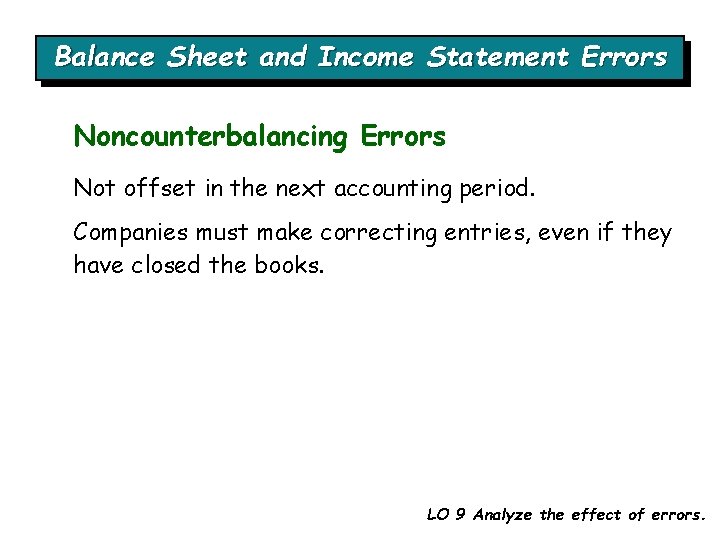 Balance Sheet and Income Statement Errors

Noncounterbalancing Errors

Not offset in the next accounting period.

Companies must make correcting entries, even if they have closed the books.

LO 9 Analyze the effect of errors.